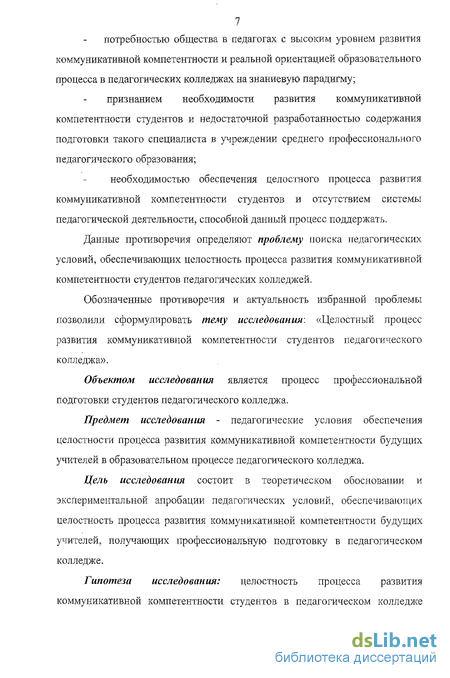 7

- потребностью общества в педагогах с высоким уровнем развития коммуникативной компетентности и реальной ориентацией образовательного процесса в педагогических колледжах на знаниевую парадигму;

- признанием необходимости развития коммуникативной компетентности студентов и недостаточной разработанностью содержания подготовки такого специалиста в учреждении среднего профессионального педагогического образования;

- необходимостью обеспечения целостного процесса развития коммуникативной компетентности студентов и отсутствием системы педагогической деятельности, способной данный процесс поддержать.

Данные противоречия определяют проблему поиска педагогических условий, обеспечивающих целостность процесса развития коммуникативной компетентности студентов педагогических колледжей.

Обозначенные противоречия и актуальность избранной проблемы позволили сформулировать тему исследования: «Целостный процесс развития коммуникативной компетентности студентов педагогического колледжа».

Объектом исследования является процесс профессиональной подготовки студентов педагогического колледжа.

Предмет исследования - педагогические условия обеспечения целостности процесса развития коммуникативной компетентности будущих учителей в образовательном процессе педагогического колледжа.

Цель исследования состоит в теоретическом обосновании и экспериментальной апробации педагогических условий, обеспечивающих целостность процесса развития коммуникативной компетентности будущих учителей, получающих профессиональную подготовку в педагогическом колледже.

Гипотеза исследования: целостность процесса развития коммуникативной компетентности студентов в педагогическом колледже

dsLib.net
библиотека диссертаций